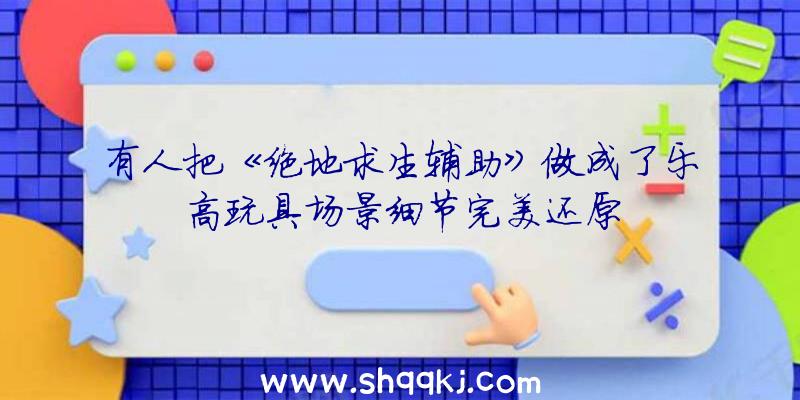 有人把《绝地求生辅助》做成了乐高玩具场景细节完美还原

www.shqqkj.com